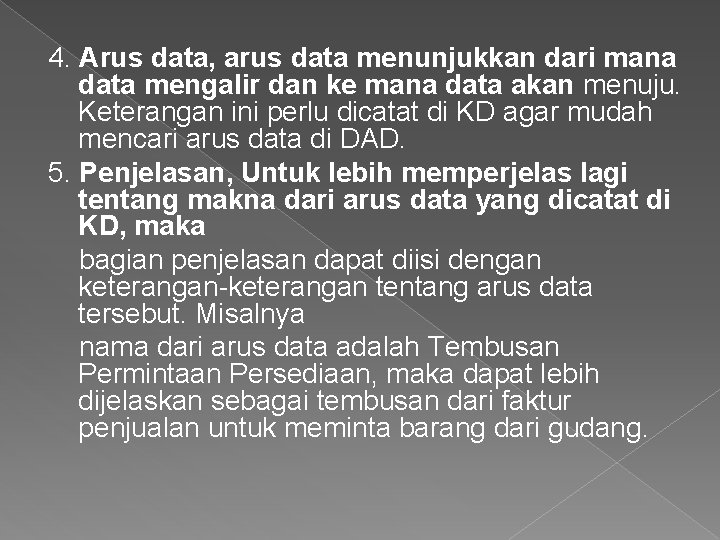 4. Arus data, arus data menunjukkan dari mana data mengalir dan ke mana data akan menuju. Keterangan ini perlu dicatat di KD agar mudah mencari arus data di DAD.

5. Penjelasan, Untuk lebih memperjelas lagi tentang makna dari arus data yang dicatat di KD, maka

bagian penjelasan dapat diisi dengan keterangan-keterangan tentang arus data tersebut. Misalnya

nama dari arus data adalah Tembusan Permintaan Persediaan, maka dapat lebih dijelaskan sebagai tembusan dari faktur penjualan untuk meminta barang dari gudang.